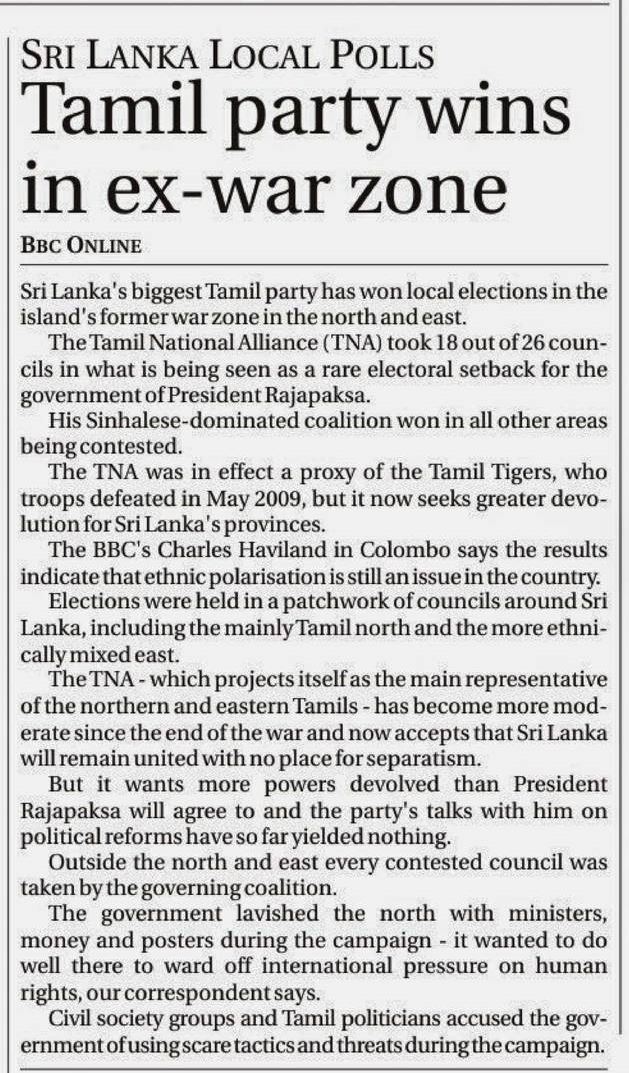 SRI LANKA LOCAL POLLS

Tamil party wins in ex-war zone

BBC ONLINE

Sri Lanka's biggest Tamil party has won local elections in the island's former war zone in the north and east.

The Tamil National Alliance (TNA) took 18 out of 26 councils in what is being seen as a rare electoral setback for the government of President Rajapaksa.

His Sinhalese-dominated coalition won in all other areas being contested.

The TNA was in effect a proxy of the Tamil Tigers, who troops defeated in May 2009, but it now seeks greater devolution for Sri Lanka's provinces.

The BBC's Charles Haviland in Colombo says the results indicate that ethnic polarisation is still an issue in the country.

Elections were held in a patchwork of councils around Sri Lanka, including the mainly Tamil north and the more ethnically mixed east.

The TNA - which projects itself as the main representative of the northern and eastern Tamils - has become more moderate since the end of the war and now accepts that Sri Lanka will remain united with no place for separatism.

But it wants more powers devolved than President Rajapaksa will agree to and the party's talks with him on political reforms have so far yielded nothing.

Outside the north and east every contested council was taken by the governing coalition.

The government lavished the north with ministers, money and posters during the campaign - it wanted to do well there to ward off international pressure on human rights, our correspondent says.

Civil society groups and Tamil politicians accused the government of using scare tactics and threats during the campaign.